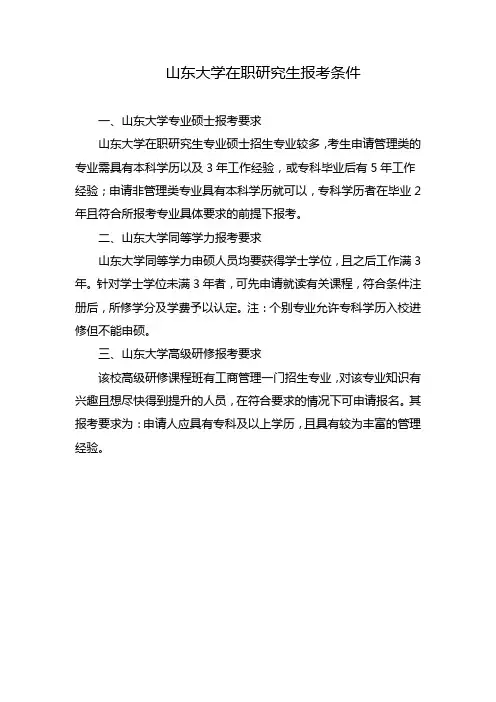 山东大学在职研究生报考条件

一、山东大学专业硕士报考要求

山东大学在职研究生专业硕士招生专业较多，考生申请管理类的专业需具有本科学历以及 3 年工作经验，或专科毕业后有 5 年工作经验；申请非管理类专业具有本科学历就可以，专科学历者在毕业 2 年且符合所报考专业具体要求的前提下报考。

二、山东大学同等学力报考要求

山东大学同等学力申硕人员均要获得学士学位，且之后工作满 3 年。针对学士学位未满 3 年者，可先申请就读有关课程，符合条件注册后，所修学分及学费予以认定。注：个别专业允许专科学历入校进修但不能申硕。

三、山东大学高级研修报考要求

该校高级研修课程班有工商管理一门招生专业，对该专业知识有兴趣且想尽快得到提升的人员，在符合要求的情况下可申请报名。其报考要求为：申请人应具有专科及以上学历，且具有较为丰富的管理经验。